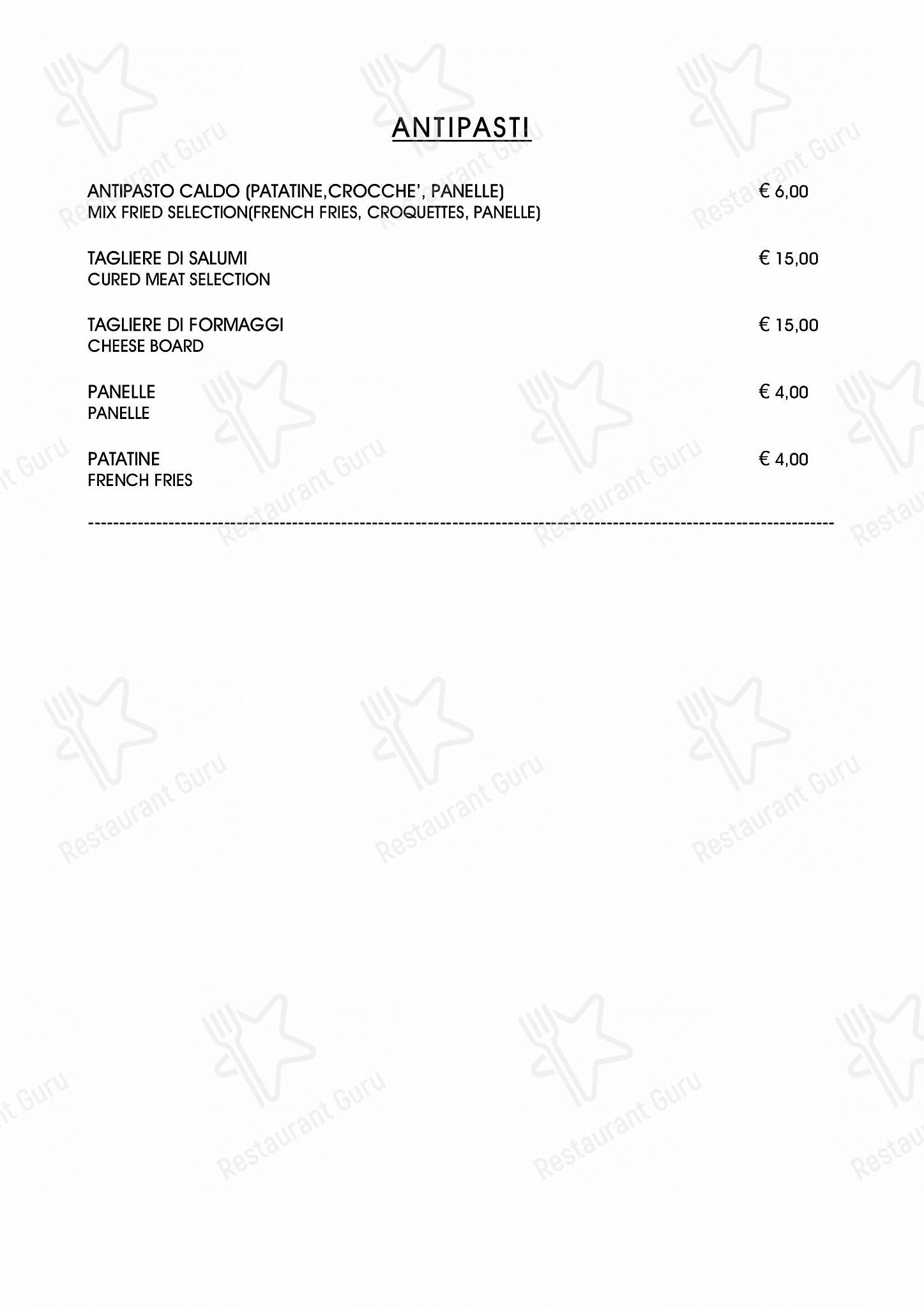 ANTIPASTI

ANTIPASTO CALDO (PATATINE,CROCCHE', PANELLE) € 6,00
MIX FRIED SELECTION(FRENCH FRIES, CROQUETTES, PANELLE)

TAGLIERE DI SALUMI € 15,00
CURED MEAT SELECTION

TAGLIERE DI FORMAGGI € 15,00
CHEESE BOARD

PANELLE € 4,00
PANELLE

PATATINE € 4,00
FRENCH FRIES

Restaurant Guru